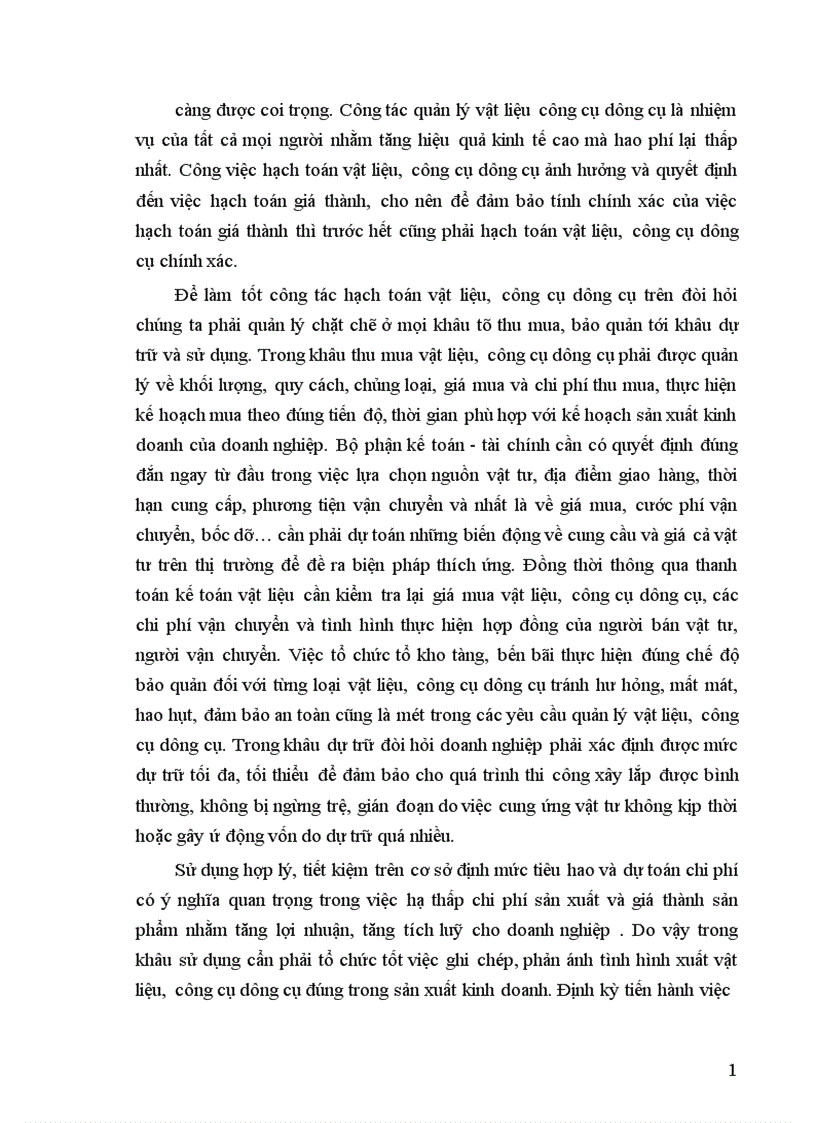 càng được coi trọng. Công tác quản lý vật liệu công cụ dông cụ là nhiệm vụ của tất cả mọi người nhằm tăng hiệu quả kinh tế cao mà hao phí lại thấp nhất. Công việc hạch toán vật liệu, công cụ dông cụ ảnh hưởng và quyết định đến việc hạch toán giá thành, cho nên để đảm bảo tính chính xác của việc hạch toán giá thành thì trước hết cũng phải hạch toán vật liệu, công cụ dông cụ chính xác.

Để làm tốt công tác hạch toán vật liệu, công cụ dông cụ trên đòi hỏi chúng ta phải quản lý chặt chẽ ở mọi khâu tõ thu mua, bảo quản tới khâu dự trữ và sử dụng. Trong khâu thu mua vật liệu, công cụ dông cụ phải được quản lý về khối lượng, quy cách, chủng loại, giá mua và chi phí thu mua, thực hiện kế hoạch mua theo đúng tiến độ, thời gian phù hợp với kế hoạch sản xuất kinh doanh của doanh nghiệp. Bộ phận kế toán - tài chính cần có quyết định đúng đắn ngay từ đầu trong việc lựa chọn nguồn vật tư, địa điểm giao hàng, thời hạn cung cấp, phương tiện vận chuyển và nhất là về giá mua, cước phí vận chuyển, bốc dỡ… cần phải dự toán những biến động về cung cầu và giá cả vật tư trên thị trường để đề ra biện pháp thích ứng. Đồng thời thông qua thanh toán kế toán vật liệu cần kiểm tra lại giá mua vật liệu, công cụ dông cụ, các chi phí vận chuyển và tình hình thực hiện hợp đồng của người bán vật tư, người vận chuyển. Việc tổ chức tổ kho tàng, bến bãi thực hiện đúng chế độ bảo quản đối với từng loại vật liệu, công cụ dông cụ tránh hư hỏng, mất mát, hao hụt, đảm bảo an toàn cũng là mét trong các yêu cầu quản lý vật liệu, công cụ dông cụ. Trong khâu dự trữ đòi hỏi doanh nghiệp phải xác định được mức dự trữ tối đa, tối thiểu để đảm bảo cho quá trình thi công xây lắp được bình thường, không bị ngừng trệ, gián đoạn do việc cung ứng vật tư không kịp thời hoặc gây ứ động vốn do dự trữ quá nhiều.

Sử dụng hợp lý, tiết kiệm trên cơ sở định mức tiêu hao và dự toán chi phí có ý nghĩa quan trọng trong việc hạ thấp chi phí sản xuất và giá thành sản phẩm nhằm tăng lợi nhuận, tăng tích luỹ cho doanh nghiệp . Do vậy trong khâu sử dụng cần phải tổ chức tốt việc ghi chép, phản ánh tình hình xuất vật liệu, công cụ dông cụ đúng trong sản xuất kinh doanh. Định kỳ tiến hành việc

1